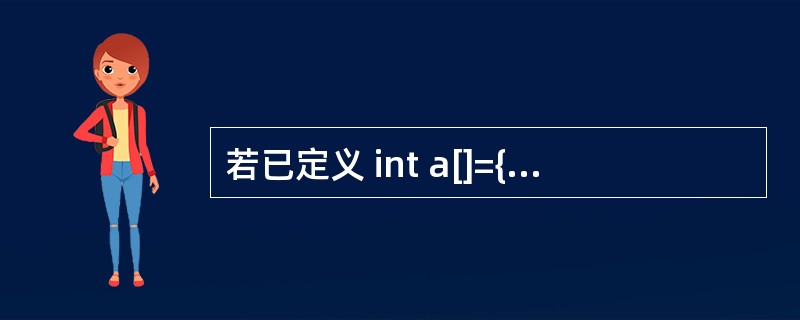 若已定义 int a[]={...